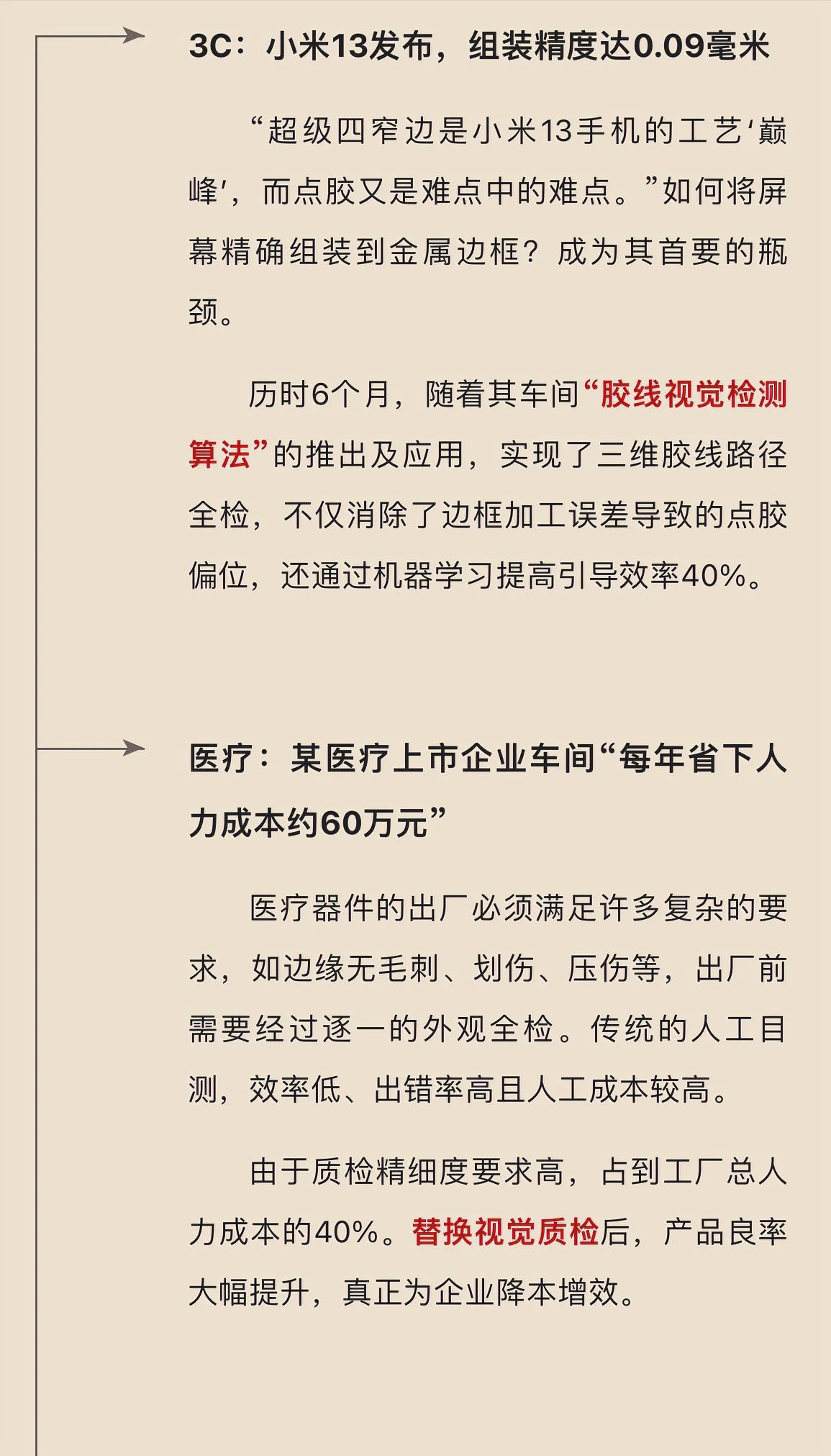 3C：小米13发布，组装精度达0.09毫米

“超级四窄边是小米13手机的工艺‘巅峰’，而点胶又是难点中的难点。”如何将屏幕精确组装到金属边框？成为其首要的瓶颈。

历时6个月，随着其车间“胶线视觉检测算法”的推出及应用，实现了三维胶线路径全检，不仅消除了边框加工误差导致的点胶偏位，还通过机器学习提高引导效率40%。

医疗：某医疗上市企业车间“每年省下人力成本约60万元”

医疗器件的出厂必须满足许多复杂的要求，如边缘无毛刺、划伤、压伤等，出厂前需要经过逐一的外观全检。传统的人工目测，效率低、出错率高且人工成本较高。

由于质检精细度要求高，占到工厂总人力成本的40%。替换视觉质检后，产品良率大幅提升，真正为企业降本增效。